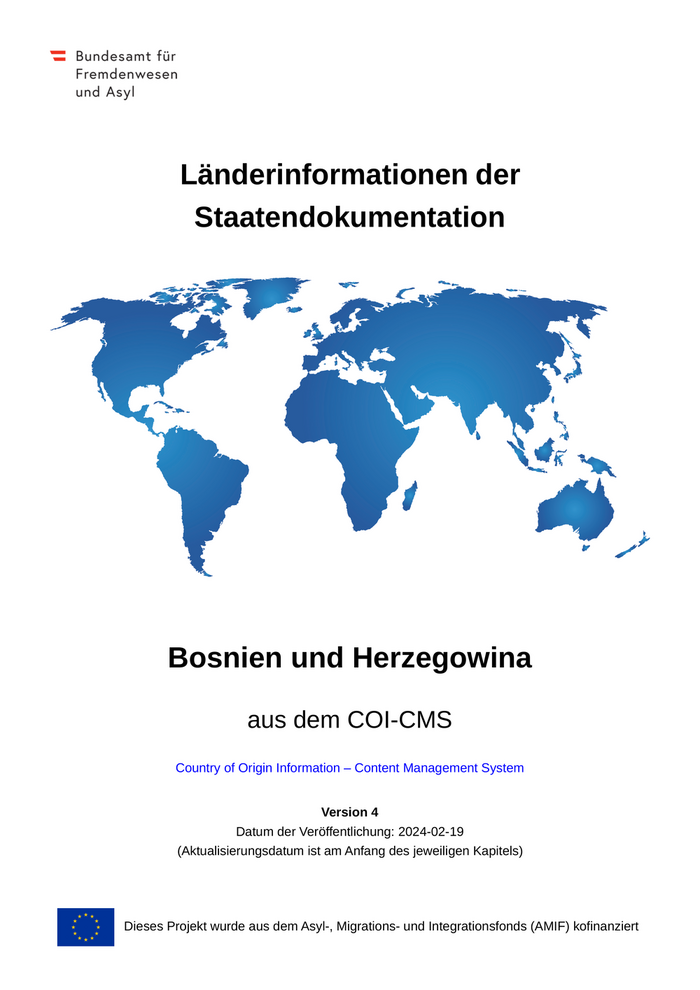 Bundesamt für Fremdenwesen und Asyl

Länderinformationen der Staatendokumentation

Bosnien und Herzegowina

aus dem COI-CMS

Country of Origin Information – Content Management System

Version 4
Datum der Veröffentlichung: 2024-02-19
(Aktualisierungsdatum ist am Anfang des jeweiligen Kapitels)

Dieses Projekt wurde aus dem Asyl-, Migrations- und Integrationsfonds (AMIF) kofinanziert